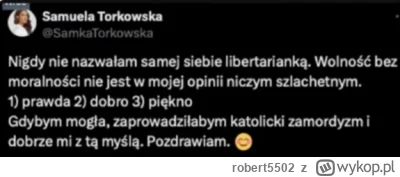 Samuela Torkowska
@SamkaTorkowska

Nigdy nie nazwałam samej siebie libertarianką. Wolność bez moralności nie jest w mojej opinii niczym szlachetnym.
1) prawda 2) dobro 3) piękno
Gdybym mogła, zaprowadziłabym katolicki zamordyzm i dobrze mi z tą myślą. Pozdrawiam. 😊

robert5502 z wykop.pl